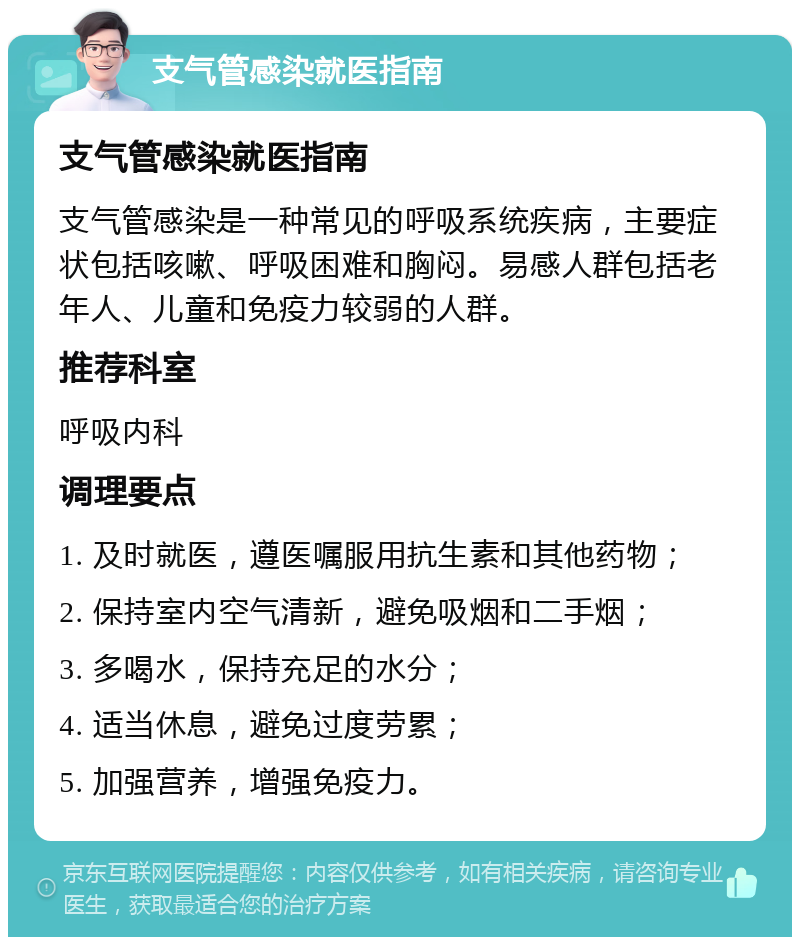 支气管感染就医指南

支气管感染就医指南

支气管感染是一种常见的呼吸系统疾病，主要症状包括咳嗽、呼吸困难和胸闷。易感人群包括老年人、儿童和免疫力较弱的人群。

推荐科室

呼吸内科

调理要点

1. 及时就医，遵医嘱服用抗生素和其他药物；

2. 保持室内空气清新，避免吸烟和二手烟；

3. 多喝水，保持充足的水分；

4. 适当休息，避免过度劳累；

5. 加强营养，增强免疫力。

京东互联网医院提醒您：内容仅供参考，如有相关疾病，请咨询专业医生，获取最适合您的治疗方案